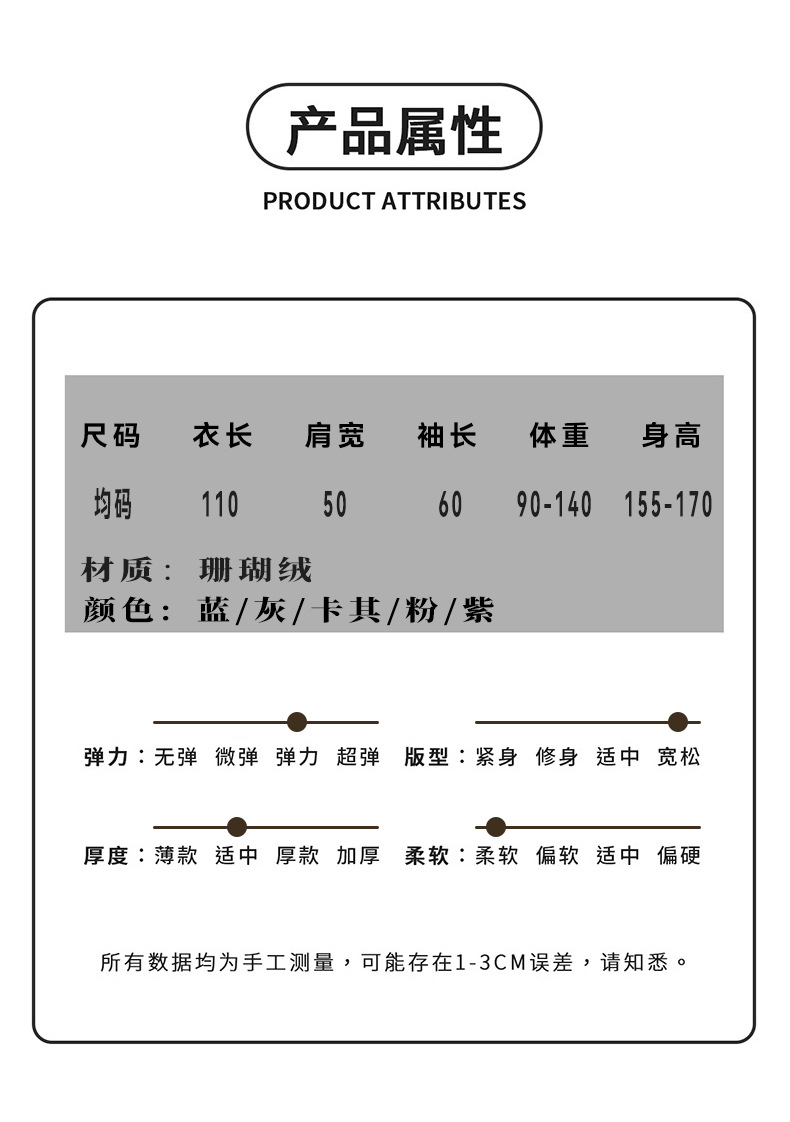 产品属性

PRODUCT ATTRIBUTES

| 尺码 | 衣长 | 肩宽 | 袖长 | 体重 | 身高 |
|---|---|---|---|---|---|
| 均码 | 110 | 50 | 60 | 90-140 | 155-170 |

材质： 珊瑚绒
颜色： 蓝/灰/卡其/粉/紫

弹力：无弹 微弹 弹力 超弹

版型：紧身 修身 适中 宽松

厚度：薄款 适中 厚款 加厚

柔软：柔软 偏软 适中 偏硬

所有数据均为手工测量，可能存在1-3CM误差，请知悉。